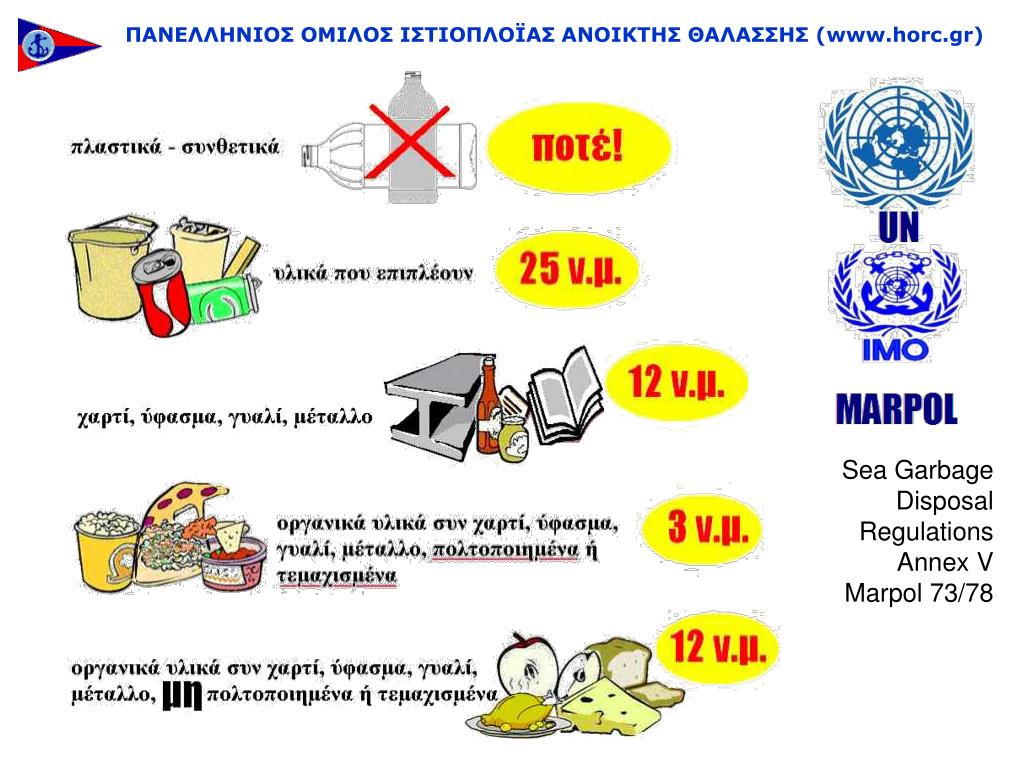 ΠΑΝΕΛΛΗΝΙΟΣ ΟΜΙΛΟΣ ΙΣΤΙΟΠΛΟΪΑΣ ΑΝΟΙΚΤΗΣ ΘΑΛΑΣΣΗΣ (www.horc.gr)

πλαστικά - συνθετικά

ποτέ!

υλικά που επιπλέουν

25 ν.μ.

χαρτί, ύφασμα, γυαλί, μέταλλο

12 ν.μ.

οργανικά υλικά συν χαρτί, ύφασμα, γυαλί, μέταλλο, πολτοποιημένα ή τεμαχισμένα

3 ν.μ.

οργανικά υλικά συν χαρτί, ύφασμα, γυαλί, μέταλλο, μη πολτοποιημένα ή τεμαχισμένα

12 ν.μ.

UN

IMO

MARPOL

Sea Garbage Disposal Regulations Annex V Marpol 73/78